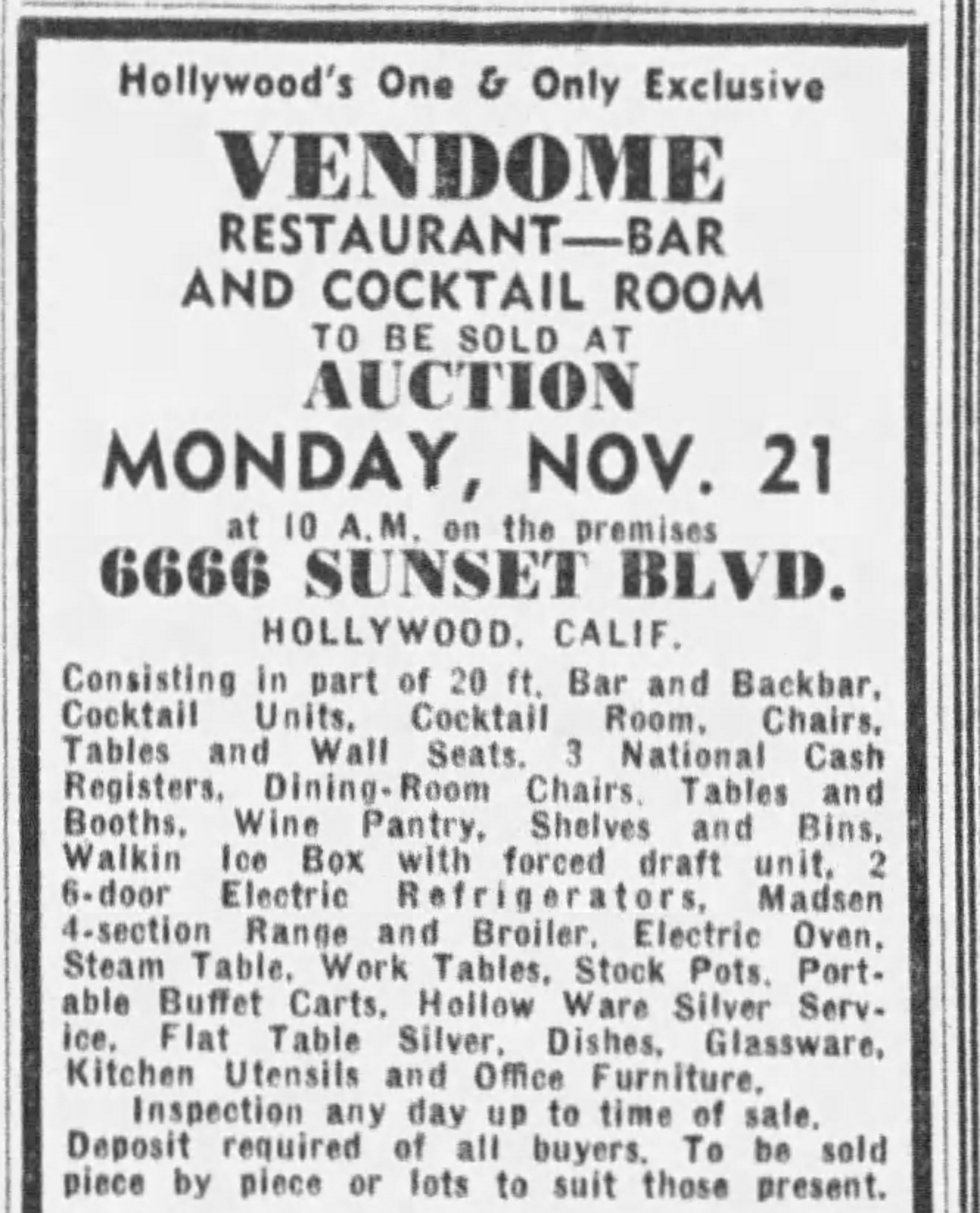 Hollywood's One & Only Exclusive

VENDOME

RESTAURANT—BAR AND COCKTAIL ROOM

TO BE SOLD AT

AUCTION

MONDAY, NOV. 21

at 10 A.M. on the premises

6666 SUNSET BLVD.

HOLLYWOOD, CALIF.

Consisting in part of 20 ft. Bar and Backbar, Cocktail Units, Cocktail Room, Chairs, Tables and Wall Seats, 3 National Cash Registers, Dining-Room Chairs, Tables and Booths, Wine Pantry, Shelves and Bins, Walkin Ice Box with forced draft unit, 2 6-door Electric Refrigerators, Madsen 4-section Range and Broiler, Electric Oven, Steam Table, Work Tables, Stock Pots, Portable Buffet Carts, Hollow Ware Silver Service, Flat Table Silver, Dishes, Glassware, Kitchen Utensils and Office Furniture.

Inspection any day up to time of sale.

Deposit required of all buyers. To be sold piece by piece or lots to suit those present.